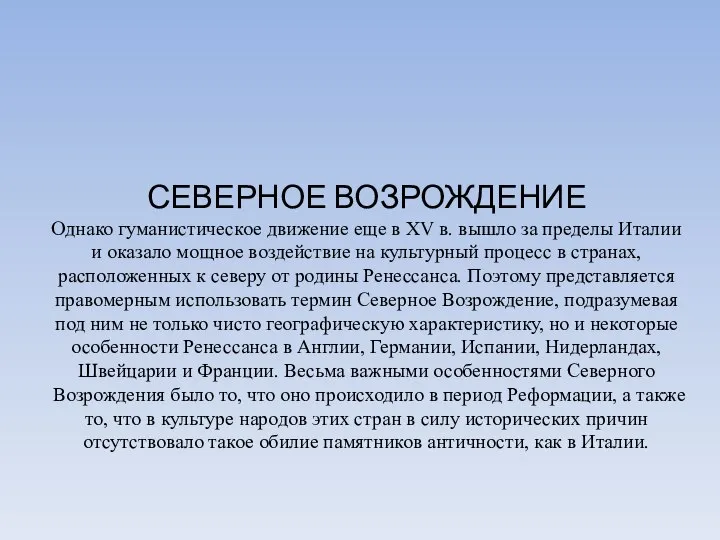 СЕВЕРНОЕ ВОЗРОЖДЕНИЕ
Однако гуманистическое движение еще в XV в. вышло за пределы Италии и оказало мощное воздействие на культурный процесс в странах, расположенных к северу от родины Ренессанса. Поэтому представляется правомерным использовать термин Северное Возрождение, подразумевая под ним не только чисто географическую характеристику, но и некоторые особенности Ренессанса в Англии, Германии, Испании, Нидерландах, Швейцарии и Франции. Весьма важными особенностями Северного Возрождения было то, что оно происходило в период Реформации, а также то, что в культуре народов этих стран в силу исторических причин отсутствовало такое обилие памятников античности, как в Италии.